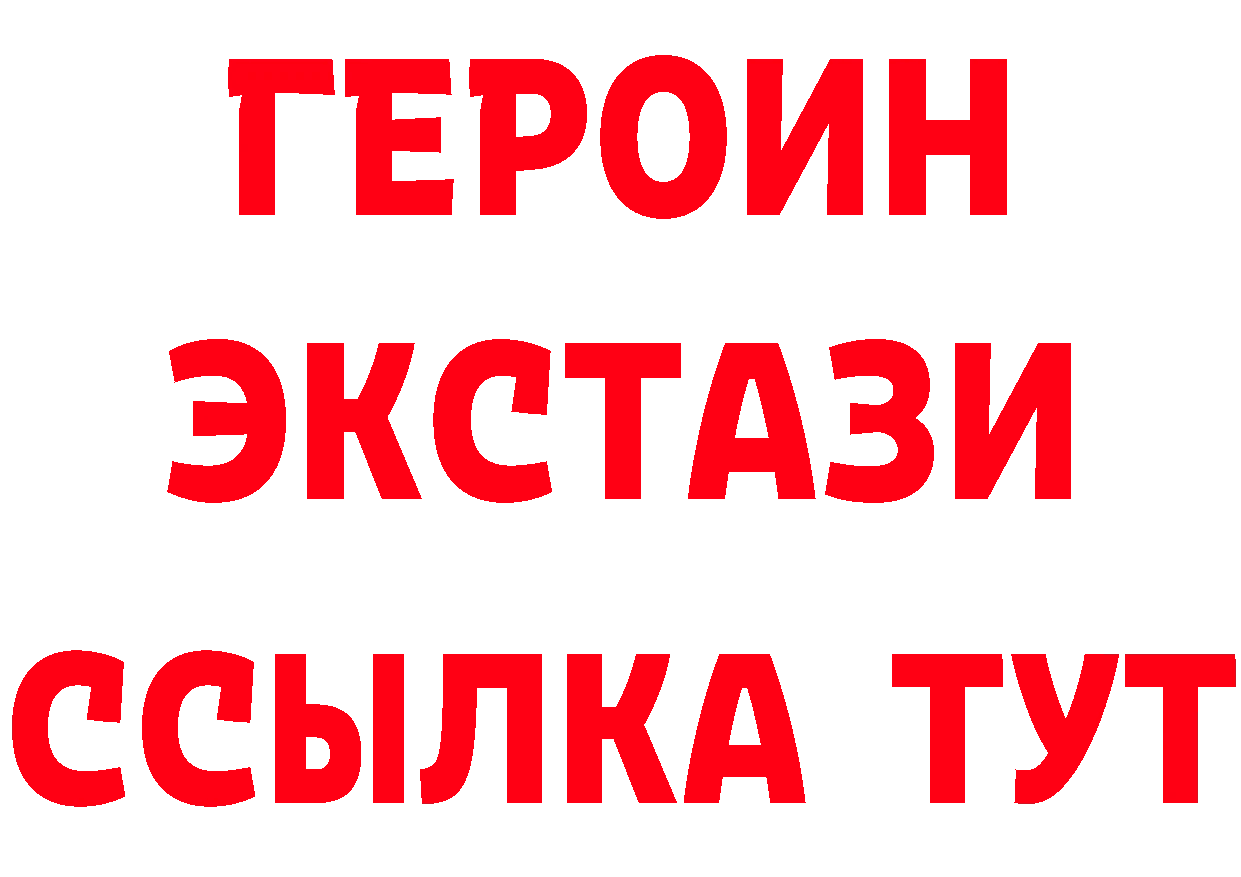 ГЕРОИН
ЭКСТАЗИ
ССЫЛКА ТУТ